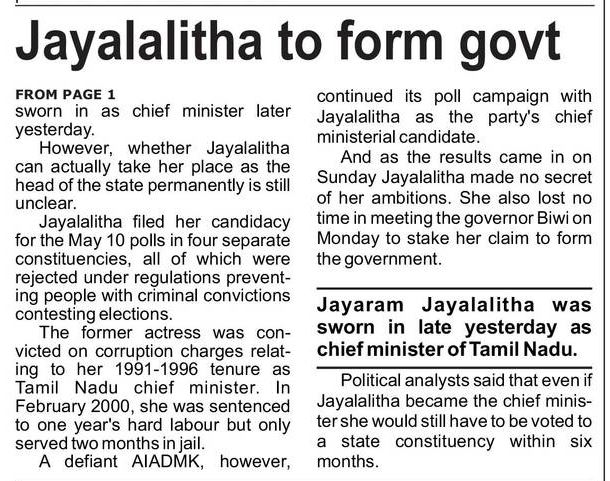 Jayalalitha to form govt

FROM PAGE 1
sworn in as chief minister later yesterday.

However, whether Jayalalitha can actually take her place as the head of the state permanently is still unclear.

Jayalalitha filed her candidacy for the May 10 polls in four separate constituencies, all of which were rejected under regulations preventing people with criminal convictions contesting elections.

The former actress was convicted on corruption charges relating to her 1991-1996 tenure as Tamil Nadu chief minister. In February 2000, she was sentenced to one year's hard labour but only served two months in jail.

A defiant AIADMK, however, continued its poll campaign with Jayalalitha as the party's chief ministerial candidate.

And as the results came in on Sunday Jayalalitha made no secret of her ambitions. She also lost no time in meeting the governor Biwi on Monday to stake her claim to form the government.

Jayaram Jayalalitha was sworn in late yesterday as chief minister of Tamil Nadu.

Political analysts said that even if Jayalalitha became the chief minister she would still have to be voted to a state constituency within six months.